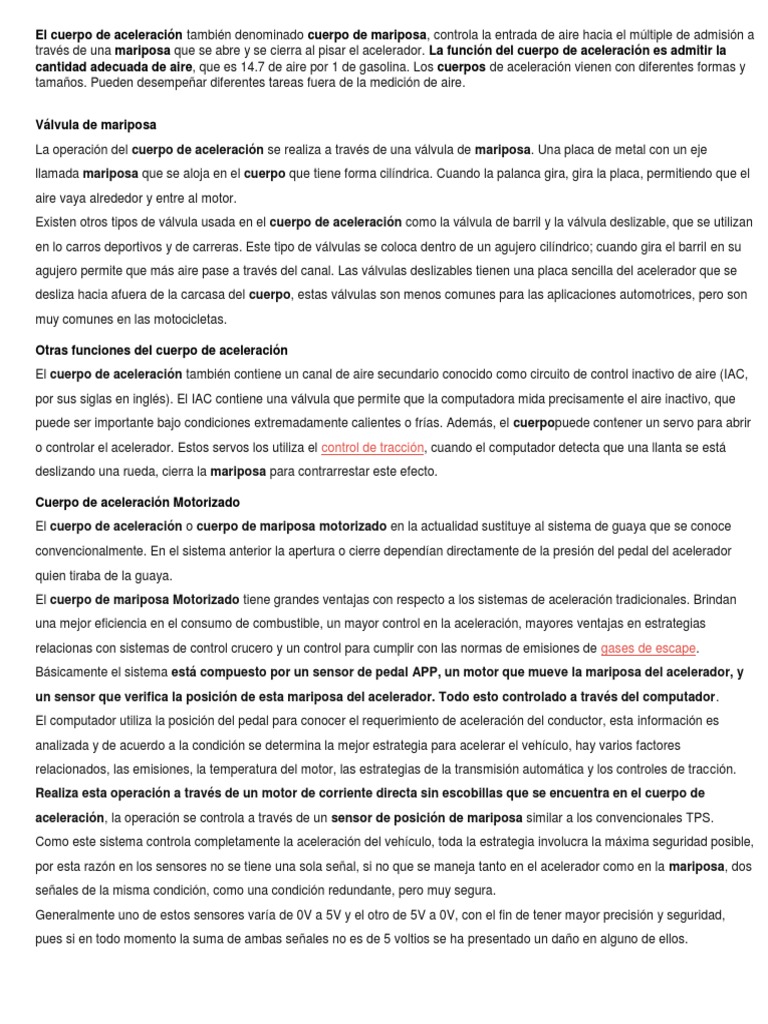 El cuerpo de aceleración también denominado cuerpo de mariposa, controla la entrada de aire hacia el múltiple de admisión a través de una mariposa que se abre y se cierra al pisar el acelerador. La función del cuerpo de aceleración es admitir la cantidad adecuada de aire, que es 14.7 de aire por 1 de gasolina. Los cuerpos de aceleración vienen con diferentes formas y tamaños. Pueden desempeñar diferentes tareas fuera de la medición de aire.

Válvula de mariposa

La operación del cuerpo de aceleración se realiza a través de una válvula de mariposa. Una placa de metal con un eje llamada mariposa que se aloja en el cuerpo que tiene forma cilíndrica. Cuando la palanca gira, gira la placa, permitiendo que el aire vaya alrededor y entre al motor.

Existen otros tipos de válvula usada en el cuerpo de aceleración como la válvula de barril y la válvula deslizable, que se utilizan en lo carros deportivos y de carreras. Este tipo de válvulas se coloca dentro de un agujero cilíndrico; cuando gira el barril en su agujero permite que más aire pase a través del canal. Las válvulas deslizables tienen una placa sencilla del acelerador que se desliza hacia afuera de la carcasa del cuerpo, estas válvulas son menos comunes para las aplicaciones automotrices, pero son muy comunes en las motocicletas.

Otras funciones del cuerpo de aceleración

El cuerpo de aceleración también contiene un canal de aire secundario conocido como circuito de control inactivo de aire (IAC, por sus siglas en inglés). El IAC contiene una válvula que permite que la computadora mida precisamente el aire inactivo, que puede ser importante bajo condiciones extremadamente calientes o frías. Además, el cuerpopuede contener un servo para abrir o controlar el acelerador. Estos servos los utiliza el control de tracción, cuando el computador detecta que una llanta se está deslizando una rueda, cierra la mariposa para contrarrestar este efecto.

Cuerpo de aceleración Motorizado

El cuerpo de aceleración o cuerpo de mariposa motorizado en la actualidad sustituye al sistema de guaya que se conoce convencionalmente. En el sistema anterior la apertura o cierre dependían directamente de la presión del pedal del acelerador quien tiraba de la guaya.

El cuerpo de mariposa Motorizado tiene grandes ventajas con respecto a los sistemas de aceleración tradicionales. Brindan una mejor eficiencia en el consumo de combustible, un mayor control en la aceleración, mayores ventajas en estrategias relacionas con sistemas de control crucero y un control para cumplir con las normas de emisiones de gases de escape.

Básicamente el sistema está compuesto por un sensor de pedal APP, un motor que mueve la mariposa del acelerador, y un sensor que verifica la posición de esta mariposa del acelerador. Todo esto controlado a través del computador.

El computador utiliza la posición del pedal para conocer el requerimiento de aceleración del conductor, esta información es analizada y de acuerdo a la condición se determina la mejor estrategia para acelerar el vehículo, hay varios factores relacionados, las emisiones, la temperatura del motor, las estrategias de la transmisión automática y los controles de tracción.

Realiza esta operación a través de un motor de corriente directa sin escobillas que se encuentra en el cuerpo de aceleración, la operación se controla a través de un sensor de posición de mariposa similar a los convencionales TPS.

Como este sistema controla completamente la aceleración del vehículo, toda la estrategia involucra la máxima seguridad posible, por esta razón en los sensores no se tiene una sola señal, si no que se maneja tanto en el acelerador como en la mariposa, dos señales de la misma condición, como una condición redundante, pero muy segura.

Generalmente uno de estos sensores varía de 0V a 5V y el otro de 5V a 0V, con el fin de tener mayor precisión y seguridad, pues si en todo momento la suma de ambas señales no es de 5 voltios se ha presentado un daño en alguno de ellos.